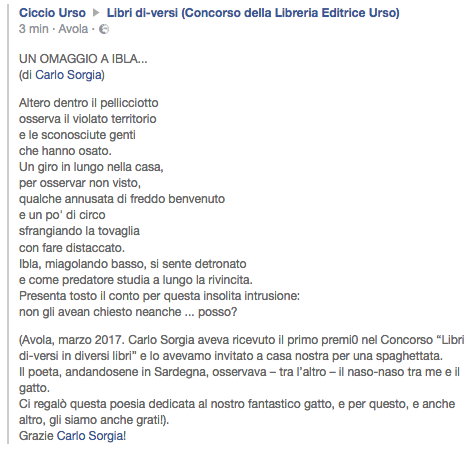 Ciccio Urso ▶ Libri di-versi (Concorso della Libreria Editrice Urso)
3 min · Avola ·

UN OMAGGIO A IBLA...
(di Carlo Sorgia)

Altero dentro il pellicciotto
osserva il violato territorio
e le sconosciute genti
che hanno osato.
Un giro in lungo nella casa,
per osservar non visto,
qualche annusata di freddo benvenuto
e un po' di circo
sfrangiando la tovaglia
con fare distaccato.
Ibla, miagolando basso, si sente detronato
e come predatore studia a lungo la rivincita.
Presenta tosto il conto per questa insolita intrusione:
non gli avean chiesto neanche ... posso?

(Avola, marzo 2017. Carlo Sorgia aveva ricevuto il primo premi0 nel Concorso “Libri di-versi in diversi libri” e lo avevamo invitato a casa nostra per una spaghettata.
Il poeta, andandosene in Sardegna, osservava – tra l’altro – il naso-naso tra me e il gatto.
Ci regalò questa poesia dedicata al nostro fantastico gatto, e per questo, e anche altro, gli siamo anche grati!).
Grazie Carlo Sorgia!